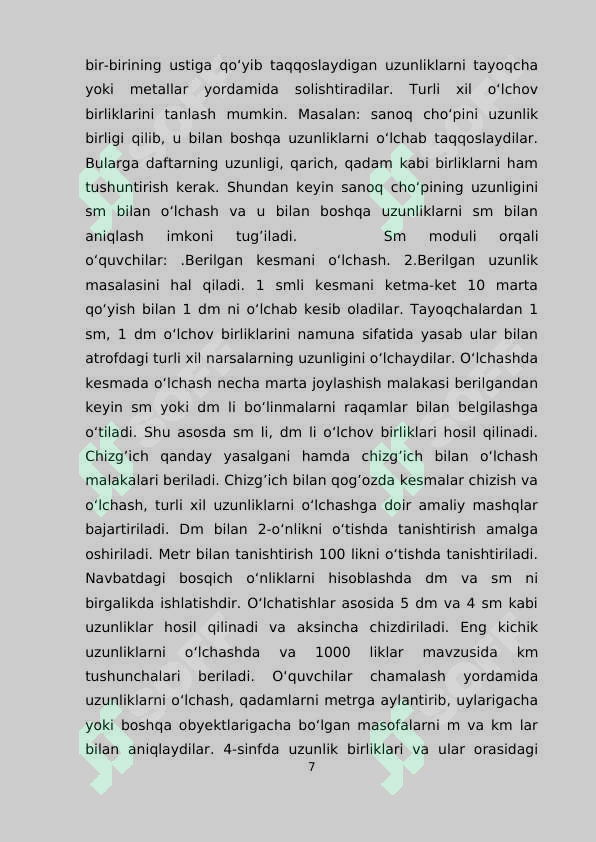 bir-birining ustiga qo‘yib taqqoslaydigan uzunliklarni tayoqcha yoki metallar yordamida solishtiradilar. Turli xil o‘lchov birliklarini tanlash mumkin. Masalan: sanoq cho‘pini uzunlik birligi qilib, u bilan boshqa uzunliklarni o‘lchab taqqoslaydilar. Bularga daftarning uzunligi, qarich, qadam kabi birliklarni ham tushuntirish kerak. Shundan keyin sanoq cho‘pining uzunligini sm bilan o‘lchash va u bilan boshqa uzunliklarni sm bilan aniqlash imkoni tug’iladi. Sm moduli orqali o‘quvchilar: .Berilgan kesmani o‘lchash. 2.Berilgan uzunlik masalasini hal qiladi. 1 smli kesmani ketma-ket 10 marta qo‘yish bilan 1 dm ni o‘lchab kesib oladilar. Tayoqchalardan 1 sm, 1 dm o‘lchov birliklarini namuna sifatida yasab ular bilan atrofdagi turli xil narsalarning uzunligini o‘lchaydilar. O‘lchashda kesmada o‘lchash necha marta joylashish malakasi berilgandan keyin sm yoki dm li bo‘linmalarni raqamlar bilan belgilashga o‘tiladi. Shu asosda sm li, dm li o‘lchov birliklari hosil qilinadi. Chizg’ich qanday yasalgani hamda chizg’ich bilan o‘lchash malakalari beriladi. Chizg’ich bilan qog’ozda kesmalar chizish va o‘lchash, turli xil uzunliklarni o‘lchashga doir amaliy mashqlar bajartiriladi. Dm bilan 2-o‘nlikni o‘tishda tanishtirish amalga oshiriladi. Metr bilan tanishtirish 100 likni o‘tishda tanishtiriladi. Navbatdagi bosqich o‘nliklarni hisoblashda dm va sm ni birgalikda ishlatishdir. O‘lchatishlar asosida 5 dm va 4 sm kabi uzunliklar hosil qilinadi va aksincha chizdiriladi. Eng kichik uzunliklarni o‘lchashda va 1000 liklar mavzusida km tushunchalari beriladi. O‘quvchilar chamalash yordamida uzunliklarni o‘lchash, qadamlarni metrga aylantirib, uylarigacha yoki boshqa obyektlarigacha bo‘lgan masofalarni m va km lar bilan aniqlaydilar. 4-sinfda uzunlik birliklari va ular orasidagi

7